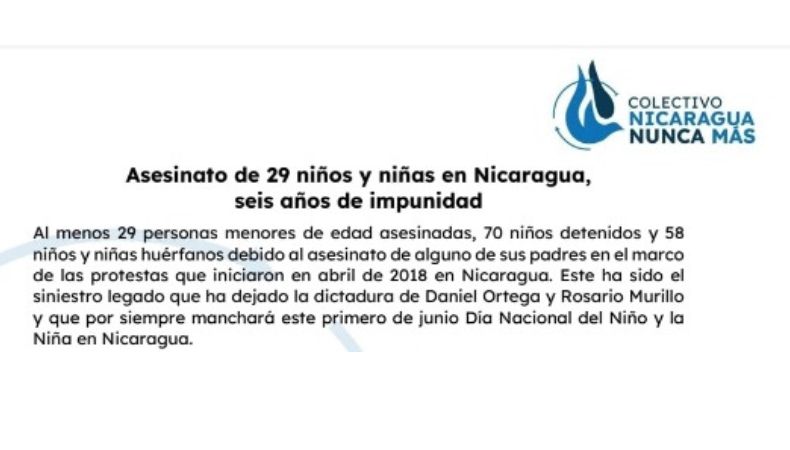 COLECTIVO
NICARAGUA
NUNCA MÁS

Asesinato de 29 niños y niñas en Nicaragua, seis años de impunidad

Al menos 29 personas menores de edad asesinadas, 70 niños detenidos y 58 niños y niñas huérfanos debido al asesinato de alguno de sus padres en el marco de las protestas que iniciaron en abril de 2018 en Nicaragua. Este ha sido el siniestro legado que ha dejado la dictadura de Daniel Ortega y Rosario Murillo y que por siempre manchará este primero de junio Día Nacional del Niño y la Niña en Nicaragua.